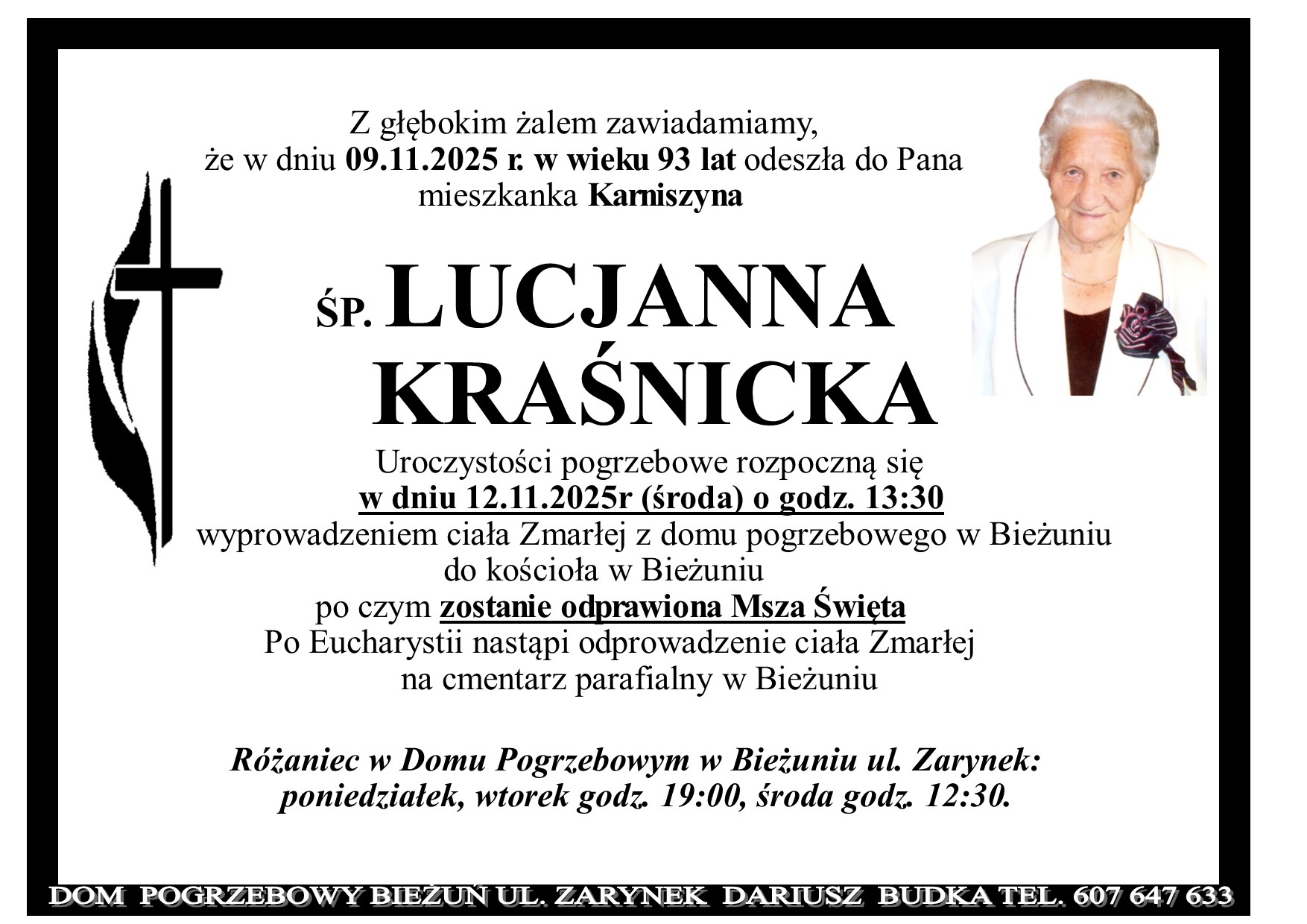 Z głębokim żalem zawiadamiamy, że w dniu 09.11.2025 r. w wieku 93 lat odeszła do Pana mieszkanka Karniszyna

ŚP. LUCJANNA KRAŚNICKA

Uroczystości pogrzebowe rozpoczną się w dniu 12.11.2025r (środa) o godz. 13:30 wyprowadzeniem ciała Zmarłej z domu pogrzebowego w Bieżuniu do kościoła w Bieżuniu po czym zostanie odprawiona Msza Święta Po Eucharystii nastąpi odprowadzenie ciała Zmarłej na cmentarz parafialny w Bieżuniu

Różaniec w Domu Pogrzebowym w Bieżuniu ul. Zarynek: poniedziałek, wtorek godz. 19:00, środa godz. 12:30.

DOM POGRZEBOWY BIEŻUŃ UL. ZARYNEK DARIUSZ BUDKA TEL. 607 647 633